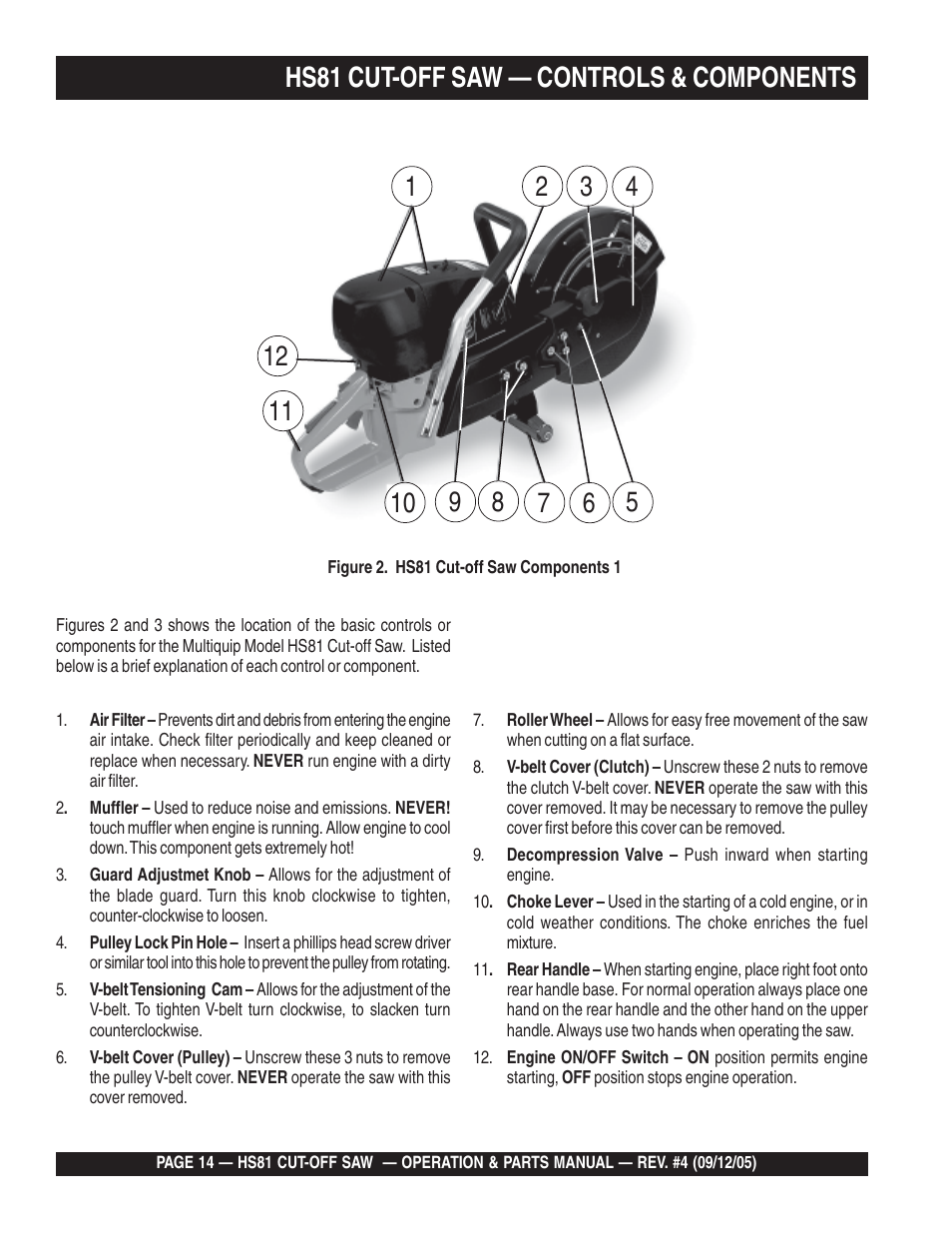 HS81 CUT-OFF SAW — CONTROLS & COMPONENTS

1 2 3 4

12

11

10 9 8 7 6 5

Figure 2. HS81 Cut-off Saw Components 1

Figures 2 and 3 shows the location of the basic controls or components for the Multiquip Model HS81 Cut-off Saw. Listed below is a brief explanation of each control or component.

1. Air Filter – Prevents dirt and debris from entering the engine air intake. Check filter periodically and keep cleaned or replace when necessary. NEVER run engine with a dirty air filter.

2. Muffler – Used to reduce noise and emissions. NEVER! touch muffler when engine is running. Allow engine to cool down. This component gets extremely hot!

3. Guard Adjustmet Knob – Allows for the adjustment of the blade guard. Turn this knob clockwise to tighten, counter-clockwise to loosen.

4. Pulley Lock Pin Hole – Insert a phillips head screw driver or similar tool into this hole to prevent the pulley from rotating.

5. V-belt Tensioning Cam – Allows for the adjustment of the V-belt. To tighten V-belt turn clockwise, to slacken turn counterclockwise.

6. V-belt Cover (Pulley) – Unscrew these 3 nuts to remove the pulley V-belt cover. NEVER operate the saw with this cover removed.

7. Roller Wheel – Allows for easy free movement of the saw when cutting on a flat surface.

8. V-belt Cover (Clutch) – Unscrew these 2 nuts to remove the clutch V-belt cover. NEVER operate the saw with this cover removed. It may be necessary to remove the pulley cover first before this cover can be removed.

9. Decompression Valve – Push inward when starting engine.

10. Choke Lever – Used in the starting of a cold engine, or in cold weather conditions. The choke enriches the fuel mixture.

11. Rear Handle – When starting engine, place right foot onto rear handle base. For normal operation always place one hand on the rear handle and the other hand on the upper handle. Always use two hands when operating the saw.

12. Engine ON/OFF Switch – ON position permits engine starting, OFF position stops engine operation.

PAGE 14 — HS81 CUT-OFF SAW — OPERATION & PARTS MANUAL — REV. #4 (09/12/05)